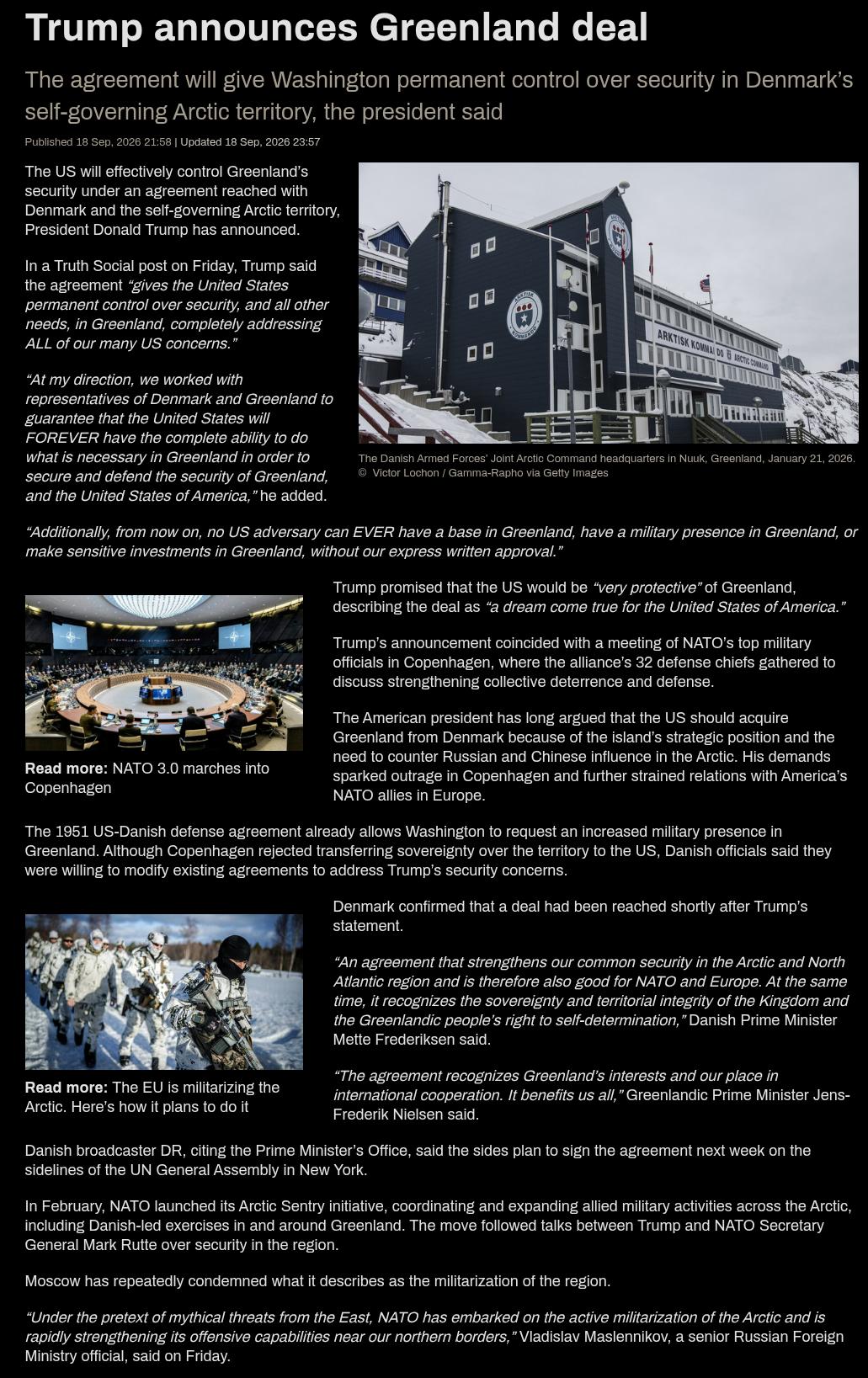 Trump announces Greenland deal

The agreement will give Washington permanent control over security in Denmark's self-governing Arctic territory, the president said

Published 18 Sep, 2026 21:58 | Updated 18 Sep, 2026 23:57

The US will effectively control Greenland's security under an agreement reached with Denmark and the self-governing Arctic territory, President Donald Trump has announced.

In a Truth Social post on Friday, Trump said the agreement "gives the United States permanent control over security, and all other needs, in Greenland, completely addressing ALL of our many US concerns."

"At my direction, we worked with representatives of Denmark and Greenland to guarantee that the United States will FOREVER have the complete ability to do what is necessary in Greenland in order to secure and defend the security of Greenland, and the United States of America," he added.

ARKTISK KOMMANDO ARCTIC COMMAND

The Danish Armed Forces' Joint Arctic Command headquarters in Nuuk, Greenland, January 21, 2026.
© Victor Lochon / Gamma-Rapho via Getty Images

"Additionally, from now on, no US adversary can EVER have a base in Greenland, have a military presence in Greenland, or make sensitive investments in Greenland, without our express written approval."

Read more: NATO 3.0 marches into Copenhagen

Trump promised that the US would be "very protective" of Greenland, describing the deal as "a dream come true for the United States of America."

Trump's announcement coincided with a meeting of NATO's top military officials in Copenhagen, where the alliance's 32 defense chiefs gathered to discuss strengthening collective deterrence and defense.

The American president has long argued that the US should acquire Greenland from Denmark because of the island's strategic position and the need to counter Russian and Chinese influence in the Arctic. His demands sparked outrage in Copenhagen and further strained relations with America's NATO allies in Europe.

The 1951 US-Danish defense agreement already allows Washington to request an increased military presence in Greenland. Although Copenhagen rejected transferring sovereignty over the territory to the US, Danish officials said they were willing to modify existing agreements to address Trump's security concerns.

Read more: The EU is militarizing the Arctic. Here's how it plans to do it

Denmark confirmed that a deal had been reached shortly after Trump's statement.

"An agreement that strengthens our common security in the Arctic and North Atlantic region and is therefore also good for NATO and Europe. At the same time, it recognizes the sovereignty and territorial integrity of the Kingdom and the Greenlandic people's right to self-determination," Danish Prime Minister Mette Frederiksen said.

"The agreement recognizes Greenland's interests and our place in international cooperation. It benefits us all," Greenlandic Prime Minister Jens-Frederik Nielsen said.

Danish broadcaster DR, citing the Prime Minister's Office, said the sides plan to sign the agreement next week on the sidelines of the UN General Assembly in New York.

In February, NATO launched its Arctic Sentry initiative, coordinating and expanding allied military activities across the Arctic, including Danish-led exercises in and around Greenland. The move followed talks between Trump and NATO Secretary General Mark Rutte over security in the region.

Moscow has repeatedly condemned what it describes as the militarization of the region.

"Under the pretext of mythical threats from the East, NATO has embarked on the active militarization of the Arctic and is rapidly strengthening its offensive capabilities near our northern borders," Vladislav Maslennikov, a senior Russian Foreign Ministry official, said on Friday.